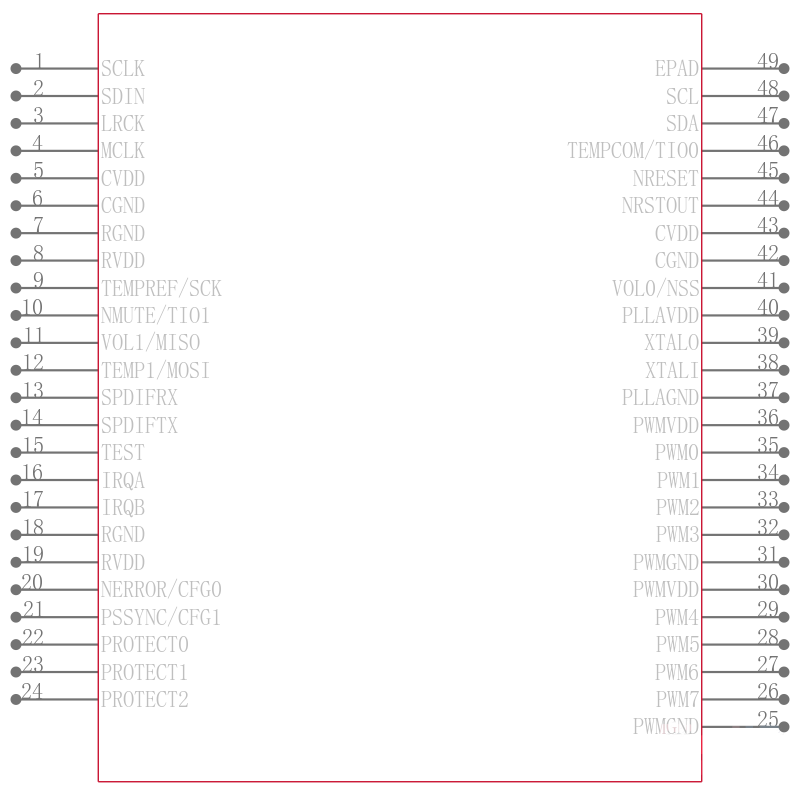 1 SCLK
2 SDIN
3 LRCK
4 MCLK
5 CVDD
6 CGND
7 RGND
8 RVDD
9 TEMPREF/SCK
10 NMUTE/TIO1
11 VOL1/MISO
12 TEMP1/MOSI
13 SPDIFRX
14 SPDIFTX
15 TEST
16 IRQA
17 IRQB
18 RGND
19 RVDD
20 NERROR/CFG0
21 PSSYNC/CFG1
22 PROTECT0
23 PROTECT1
24 PROTECT2

EPAD 49
SCL 48
SDA 47
TEMPCOM/TIO0 46
NRESET 45
NRSTOUT 44
CVDD 43
CGND 42
VOL0/NSS 41
PLLAVDD 40
XTALO 39
XTALI 38
PLLAGND 37
PWMVDD 36
PWM0 35
PWM1 34
PWM2 33
PWM3 32
PWMGND 31
PWMVDD 30
PWM4 29
PWM5 28
PWM6 27
PWM7 26
PWMGND 25